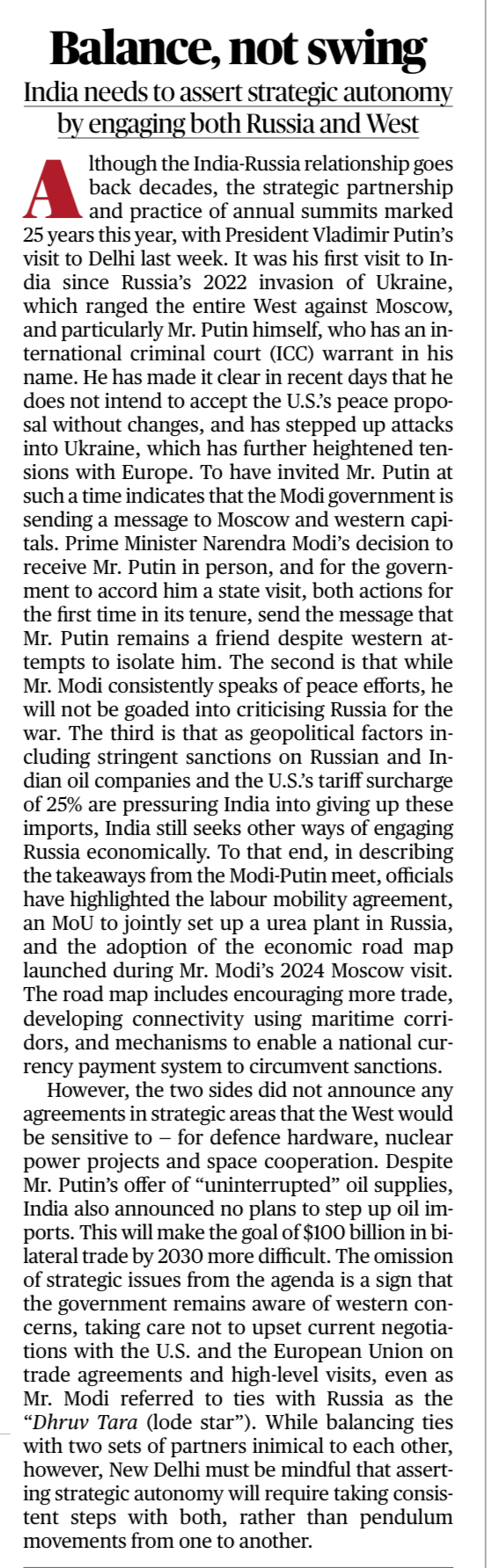 Balance, not swing

India needs to assert strategic autonomy by engaging both Russia and West

Although the India-Russia relationship goes back decades, the strategic partnership and practice of annual summits marked 25 years this year, with President Vladimir Putin's visit to Delhi last week. It was his first visit to India since Russia's 2022 invasion of Ukraine, which ranged the entire West against Moscow, and particularly Mr. Putin himself, who has an international criminal court (ICC) warrant in his name. He has made it clear in recent days that he does not intend to accept the U.S.'s peace proposal without changes, and has stepped up attacks into Ukraine, which has further heightened tensions with Europe. To have invited Mr. Putin at such a time indicates that the Modi government is sending a message to Moscow and western capitals. Prime Minister Narendra Modi's decision to receive Mr. Putin in person, and for the government to accord him a state visit, both actions for the first time in its tenure, send the message that Mr. Putin remains a friend despite western attempts to isolate him. The second is that while Mr. Modi consistently speaks of peace efforts, he will not be goaded into criticising Russia for the war. The third is that as geopolitical factors including stringent sanctions on Russian and Indian oil companies and the U.S.'s tariff surcharge of 25% are pressuring India into giving up these imports, India still seeks other ways of engaging Russia economically. To that end, in describing the takeaways from the Modi-Putin meet, officials have highlighted the labour mobility agreement, an MoU to jointly set up a urea plant in Russia, and the adoption of the economic road map launched during Mr. Modi's 2024 Moscow visit. The road map includes encouraging more trade, developing connectivity using maritime corridors, and mechanisms to enable a national currency payment system to circumvent sanctions.

However, the two sides did not announce any agreements in strategic areas that the West would be sensitive to – for defence hardware, nuclear power projects and space cooperation. Despite Mr. Putin's offer of "uninterrupted" oil supplies, India also announced no plans to step up oil imports. This will make the goal of $100 billion in bilateral trade by 2030 more difficult. The omission of strategic issues from the agenda is a sign that the government remains aware of western concerns, taking care not to upset current negotiations with the U.S. and the European Union on trade agreements and high-level visits, even as Mr. Modi referred to ties with Russia as the "Dhruv Tara (lode star"). While balancing ties with two sets of partners inimical to each other, however, New Delhi must be mindful that asserting strategic autonomy will require taking consistent steps with both, rather than pendulum movements from one to another.